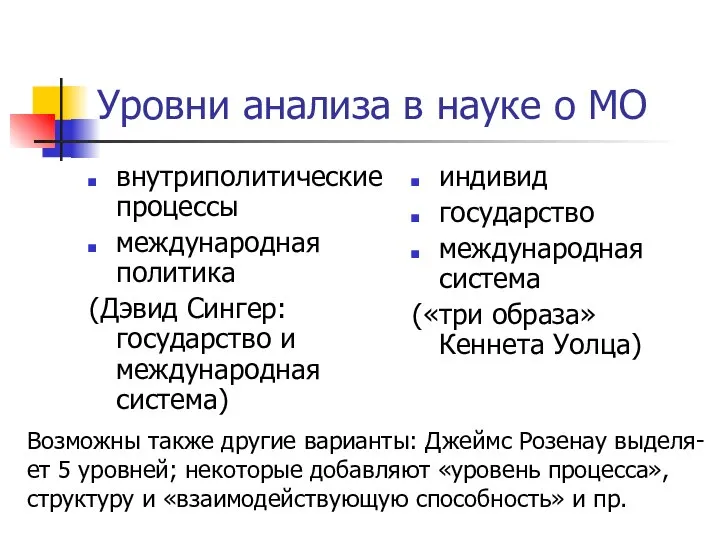 Уровни анализа в науке о МО

- внутриполитические процессы
- международная политика

(Дэвид Сингер: государство и международная система)

- индивид
- государство
- международная система

(«три образа» Кеннета Уолца)

Возможны также другие варианты: Джеймс Розенау выделяет 5 уровней; некоторые добавляют «уровень процесса», структуру и «взаимодействующую способность» и пр.